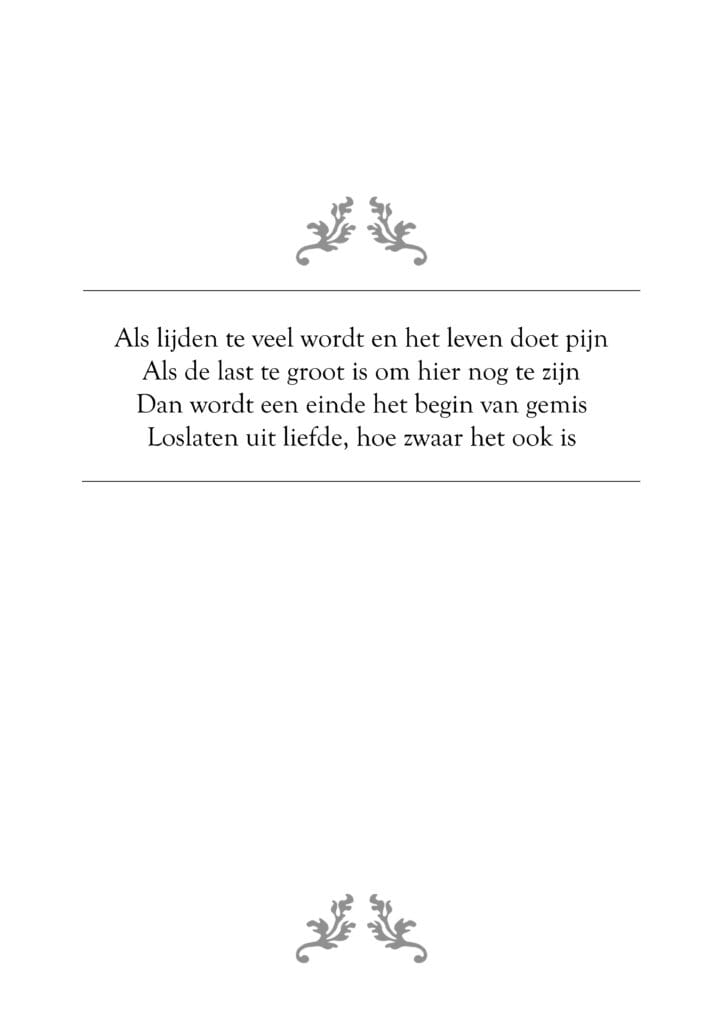 Als lijden te veel wordt en het leven doet pijn
Als de last te groot is om hier nog te zijn
Dan wordt een einde het begin van gemis
Loslaten uit liefde, hoe zwaar het ook is